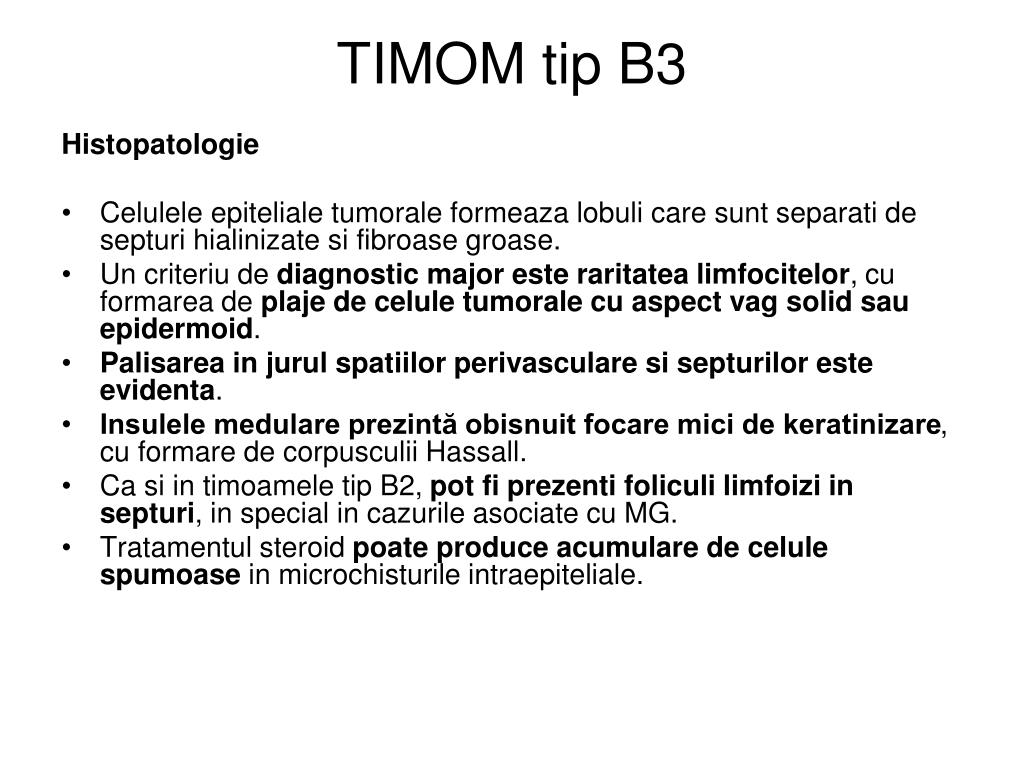 TIMOM tip B3

Histopatologie

• Celulele epiteliale tumorale formeaza lobuli care sunt separati de septuri hialinizate si fibroase groase.
• Un criteriu de diagnostic major este raritatea limfocitelor, cu formarea de plaje de celule tumorale cu aspect vag solid sau epidermoid.
• Palisarea in jurul spatiilor perivasculare si septurilor este evidenta.
• Insulele medulare prezintă obisnuit focare mici de keratinizare, cu formare de corpusculii Hassall.
• Ca si in timoamele tip B2, pot fi prezenti foliculi limfoizi in septuri, in special in cazurile asociate cu MG.
• Tratamentul steroid poate produce acumulare de celule spumoase in microchisturile intraepiteliale.